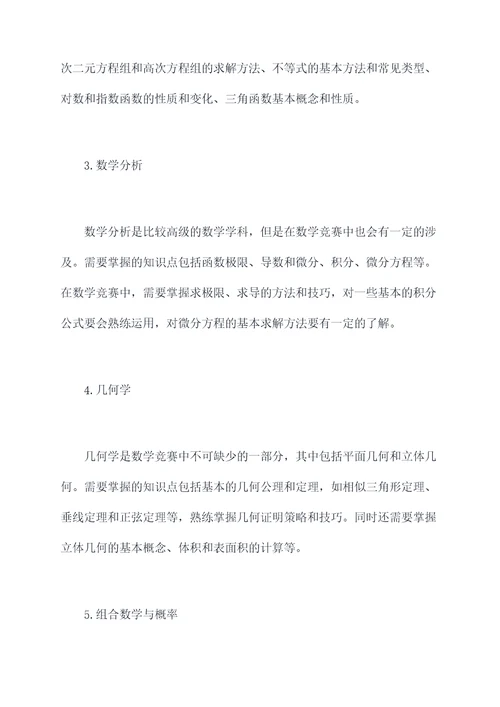 次二元方程组和高次方程组的求解方法、不等式的基本方法和常见类型、对数和指数函数的性质和变化、三角函数基本概念和性质。

3. 数学分析

数学分析是比较高级的数学学科，但是在数学竞赛中也会有一定的涉及。需要掌握的知识点包括函数极限、导数和微分、积分、微分方程等。在数学竞赛中，需要掌握求极限、求导的方法和技巧，对一些基本的积分公式要会熟练运用，对微分方程的基本求解方法要有一定的了解。

4. 几何学

几何学是数学竞赛中不可缺少的一部分，其中包括平面几何和立体几何。需要掌握的知识点包括基本的几何公理和定理，如相似三角形定理、垂线定理和正弦定理等，熟练掌握几何证明策略和技巧。同时还需要掌握立体几何的基本概念、体积和表面积的计算等。

5. 组合数学与概率